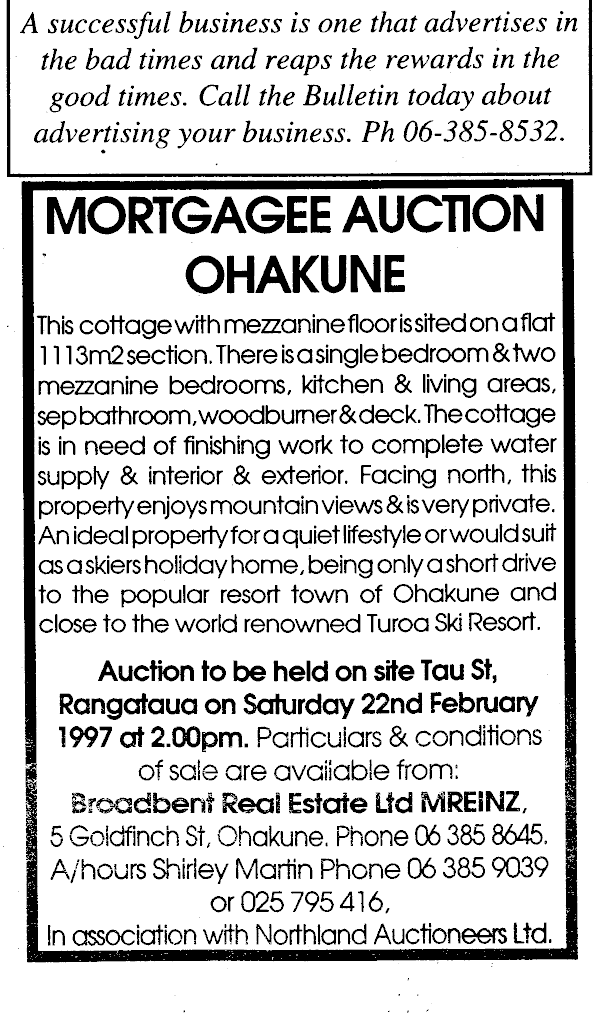 A successful business is one that advertises in the bad times and reaps the rewards in the good times. Call the Bulletin today about advertising your business. Ph 06-385-8532.

MORTGAGEE AUCTION
OHAKUNE

This cottage with mezzanine floor is sited on a flat 1113m2 section. There is a single bedroom & two mezzanine bedrooms, kitchen & living areas, sep bathroom, woodburner & deck. The cottage is in need of finishing work to complete water supply & interior & exterior. Facing north, this property enjoys mountain views & is very private. An ideal property for a quiet lifestyle or would suit as a skiers holiday home, being only a short drive to the popular resort town of Ohakune and close to the world renowned Turoa Ski Resort.

Auction to be held on site Tau St, Rangataua on Saturday 22nd February 1997 at 2.00pm. Particulars & conditions of sale are available from:
Broadbent Real Estate Ltd MREINZ,
5 Goldfinch St, Ohakune. Phone 06 385 8645.
A/hours Shirley Martin Phone 06 385 9039
or 025 795 416,
In association with Northland Auctioneers Ltd.